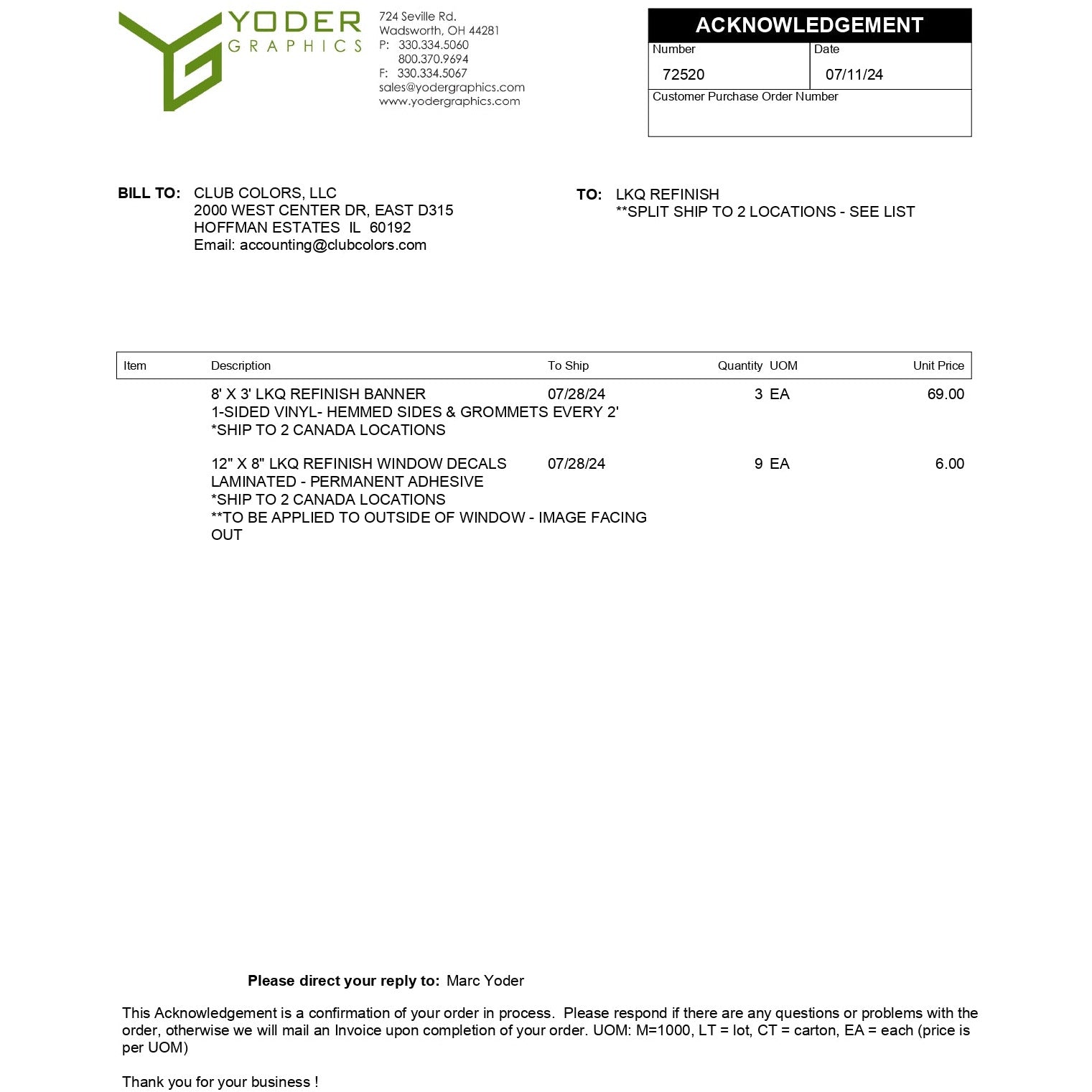 YODER
GRAPHICS

724 Seville Rd.
Wadsworth, OH 44281
P: 330.334.5060
800.370.9694
F: 330.334.5067
sales@yodergraphics.com
www.yodergraphics.com

ACKNOWLEDGEMENT
Number
72520
Date
07/11/24
Customer Purchase Order Number

BILL TO: CLUB COLORS, LLC
2000 WEST CENTER DR, EAST D315
HOFFMAN ESTATES IL 60192
Email: accounting@clubcolors.com

TO: LKQ REFINISH
**SPLIT SHIP TO 2 LOCATIONS - SEE LIST

| Item | Description | To Ship | Quantity | UOM | Unit Price |
|---|---|---|---|---|---|
| | 8' X 3' LKQ REFINISH BANNER 1-SIDED VINYL- HEMMED SIDES & GROMMETS EVERY 2' *SHIP TO 2 CANADA LOCATIONS | 07/28/24 | 3 | EA | 69.00 |
| | 12" X 8" LKQ REFINISH WINDOW DECALS LAMINATED - PERMANENT ADHESIVE *SHIP TO 2 CANADA LOCATIONS **TO BE APPLIED TO OUTSIDE OF WINDOW - IMAGE FACING OUT | 07/28/24 | 9 | EA | 6.00 |

Please direct your reply to: Marc Yoder

This Acknowledgement is a confirmation of your order in process. Please respond if there are any questions or problems with the order, otherwise we will mail an Invoice upon completion of your order. UOM: M=1000, LT = lot, CT = carton, EA = each (price is per UOM)

Thank you for your business !